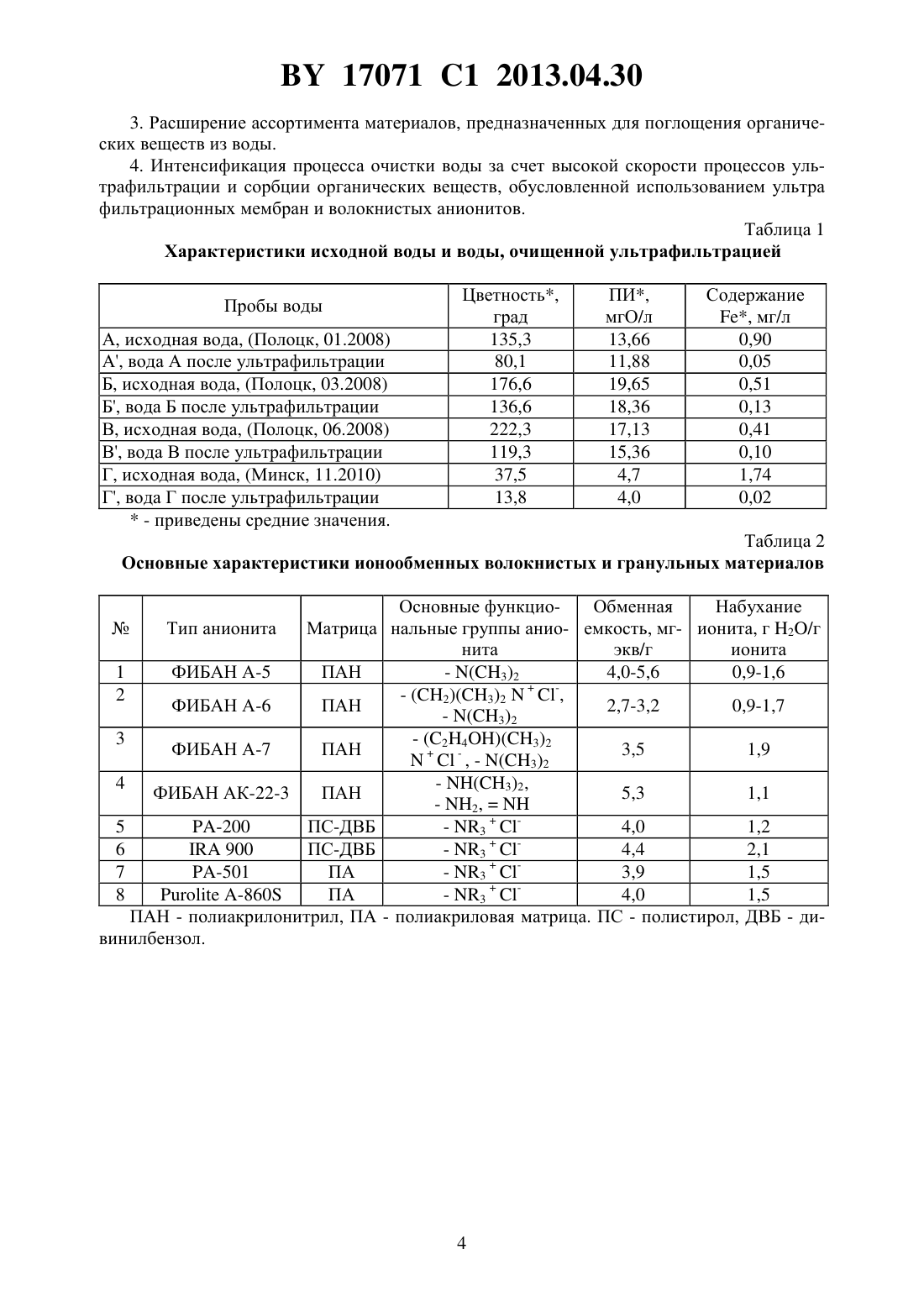 BY 17071 C1 2013.04.30

3. Расширение ассортимента материалов, предназначенных для поглощения органических веществ из воды.

4. Интенсификация процесса очистки воды за счет высокой скорости процессов ультрафильтрации и сорбции органических веществ, обусловленной использованием ультра фильтрационных мембран и волокнистых анионитов.

Таблица 1

Характеристики исходной воды и воды, очищенной ультрафильтрацией

| Пробы воды | Цветность*, град | ПИ*, мгО/л | Содержание Fe*, мг/л |
|---|---|---|---|
| А, исходная вода, (Полоцк, 01.2008) | 135,3 | 13,66 | 0,90 |
| А', вода А после ультрафильтрации | 80,1 | 11,88 | 0,05 |
| Б, исходная вода, (Полоцк, 03.2008) | 176,6 | 19,65 | 0,51 |
| Б', вода Б после ультрафильтрации | 136,6 | 18,36 | 0,13 |
| В, исходная вода, (Полоцк, 06.2008) | 222,3 | 17,13 | 0,41 |
| В', вода В после ультрафильтрации | 119,3 | 15,36 | 0,10 |
| Г, исходная вода, (Минск, 11.2010) | 37,5 | 4,7 | 1,74 |
| Г', вода Г после ультрафильтрации | 13,8 | 4,0 | 0,02 |

* - приведены средние значения.

Таблица 2

Основные характеристики ионообменных волокнистых и гранульных материалов

| № | Тип анионита | Матрица | Основные функциональные группы анионита | Обменная емкость, мг-экв/г | Набухание ионита, г $H_2O$/г ионита |
|---|---|---|---|---|---|
| 1 | ФИБАН А-5 | ПАН | - $N(CH_3)_2$ | 4,0-5,6 | 0,9-1,6 |
| 2 | ФИБАН А-6 | ПАН | - $(CH_2)(CH_3)_2 N^+Cl^-$, - $N(CH_3)_2$ | 2,7-3,2 | 0,9-1,7 |
| 3 | ФИБАН А-7 | ПАН | - $(C_2H_4OH)(CH_3)_2 N^+Cl^-$, - $N(CH_3)_2$ | 3,5 | 1,9 |
| 4 | ФИБАН АК-22-3 | ПАН | - $NH(CH_3)_2$, - $NH_2$, = NH | 5,3 | 1,1 |
| 5 | РА-200 | ПС-ДВБ | - $NR_3^+Cl^-$ | 4,0 | 1,2 |
| 6 | IRA 900 | ПС-ДВБ | - $NR_3^+Cl^-$ | 4,4 | 2,1 |
| 7 | РА-501 | ПА | - $NR_3^+Cl^-$ | 3,9 | 1,5 |
| 8 | Purolite A-860S | ПА | - $NR_3^+Cl^-$ | 4,0 | 1,5 |

ПАН - полиакрилонитрил, ПА - полиакриловая матрица. ПС - полистирол, ДВБ - дивинилбензол.

4